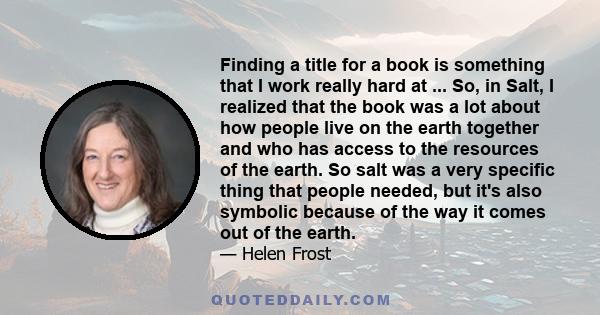 Finding a title for a book is something that I work really hard at ... So, in Salt, I realized that the book was a lot about how people live on the earth together and who has access to the resources of the earth. So salt was a very specific thing that people needed, but it's also symbolic because of the way it comes out of the earth.
— Helen Frost

QUOTEDDAILY.COM